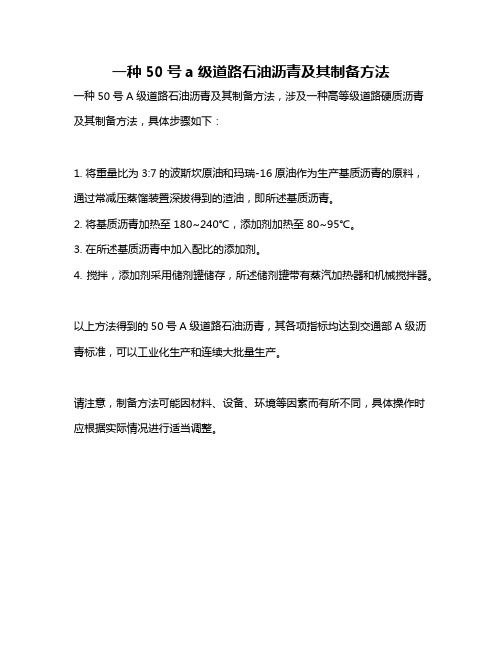 一种 50 号 a 级道路石油沥青及其制备方法

一种 50 号 A 级道路石油沥青及其制备方法，涉及一种高等级道路硬质沥青及其制备方法，具体步骤如下：

1. 将重量比为 3:7 的波斯坎原油和玛瑞-16 原油作为生产基质沥青的原料，通过常减压蒸馏装置深拔得到的渣油，即所述基质沥青。

2. 将基质沥青加热至 180~240℃，添加剂加热至 80~95℃。

3. 在所述基质沥青中加入配比的添加剂。

4. 搅拌，添加剂采用储剂罐储存，所述储剂罐带有蒸汽加热器和机械搅拌器。

以上方法得到的 50 号 A 级道路石油沥青，其各项指标均达到交通部 A 级沥青标准，可以工业化生产和连续大批量生产。

请注意，制备方法可能因材料、设备、环境等因素而有所不同，具体操作时应根据实际情况进行适当调整。